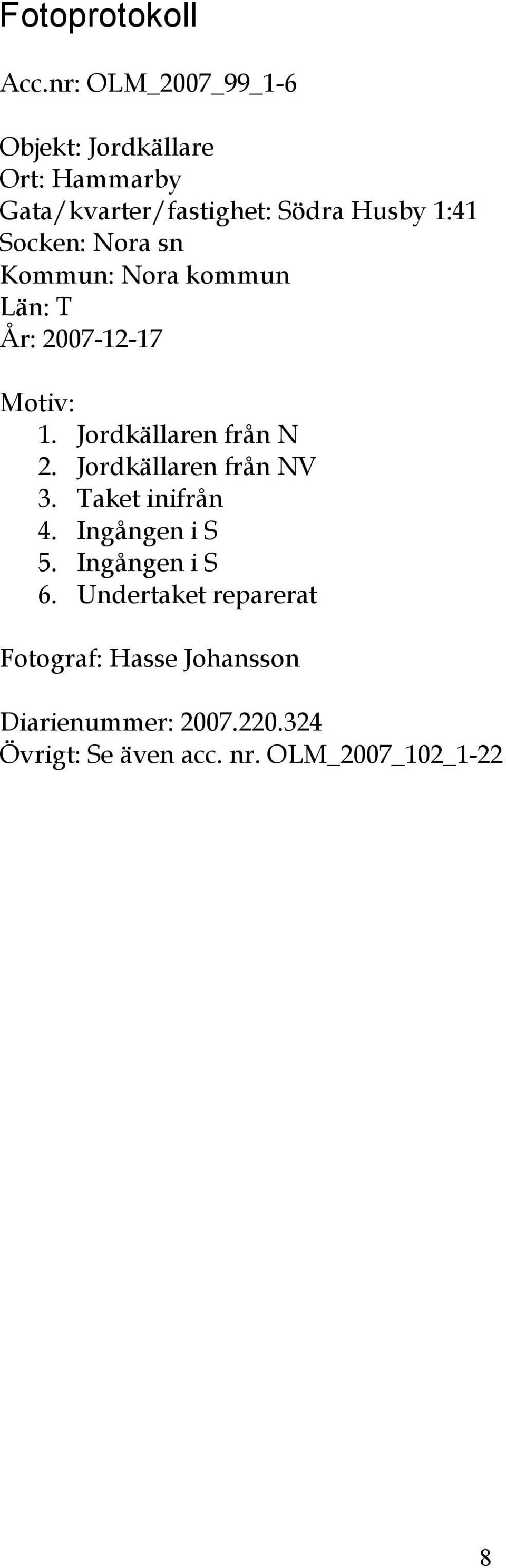 Fotoprotokoll

Acc.nr: OLM_2007_99_1-6

Objekt: Jordkällare
Ort: Hammarby
Gata/kvarter/fastighet: Södra Husby 1:41
Socken: Nora sn
Kommun: Nora kommun
Län: T
År: 2007-12-17

Motiv:
1. Jordkällaren från N
2. Jordkällaren från NV
3. Taket inifrån
4. Ingången i S
5. Ingången i S
6. Undertaket reparerat

Fotograf: Hasse Johansson

Diarienummer: 2007.220.324
Övrigt: Se även acc. nr. OLM_2007_102_1-22

8